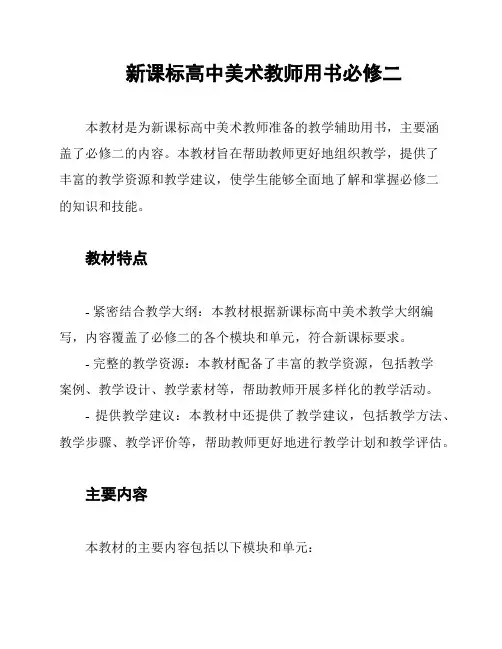 新课标高中美术教师用书必修二

本教材是为新课标高中美术教师准备的教学辅助用书，主要涵盖了必修二的内容。本教材旨在帮助教师更好地组织教学，提供了丰富的教学资源和教学建议，使学生能够全面地了解和掌握必修二的知识和技能。

教材特点

- 紧密结合教学大纲：本教材根据新课标高中美术教学大纲编写，内容覆盖了必修二的各个模块和单元，符合新课标要求。
- 完整的教学资源：本教材配备了丰富的教学资源，包括教学案例、教学设计、教学素材等，帮助教师开展多样化的教学活动。
- 提供教学建议：本教材中还提供了教学建议，包括教学方法、教学步骤、教学评价等，帮助教师更好地进行教学计划和教学评估。

主要内容

本教材的主要内容包括以下模块和单元：